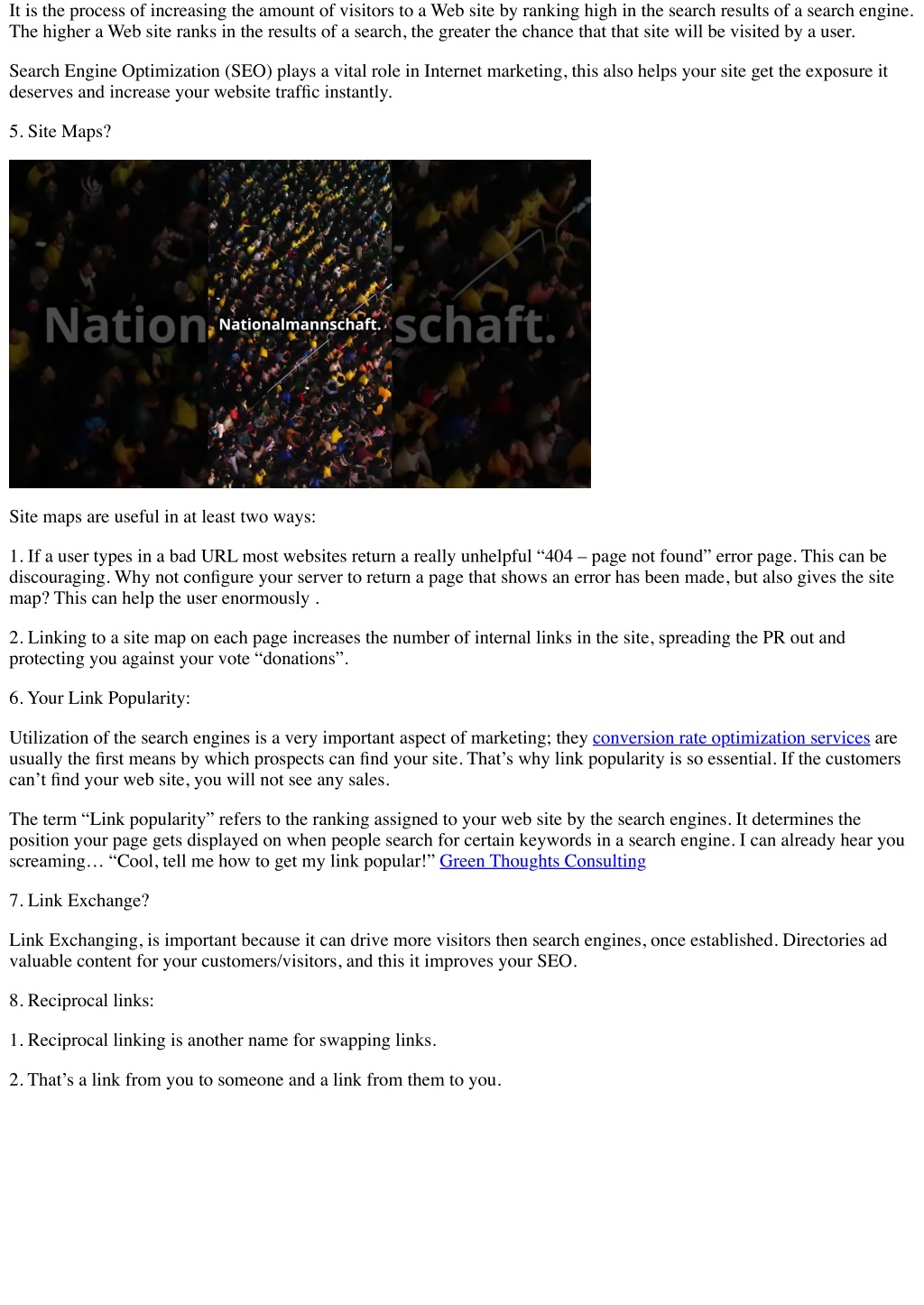 It is the process of increasing the amount of visitors to a Web site by ranking high in the search results of a search engine. The higher a Web site ranks in the results of a search, the greater the chance that that site will be visited by a user.

Search Engine Optimization (SEO) plays a vital role in Internet marketing, this also helps your site get the exposure it deserves and increase your website traffic instantly.

5. Site Maps?

Nation Nationalmannschaft. schaft.

Site maps are useful in at least two ways:

1. If a user types in a bad URL most websites return a really unhelpful “404 – page not found” error page. This can be discouraging. Why not configure your server to return a page that shows an error has been made, but also gives the site map? This can help the user enormously .

2. Linking to a site map on each page increases the number of internal links in the site, spreading the PR out and protecting you against your vote “donations”.

6. Your Link Popularity:

Utilization of the search engines is a very important aspect of marketing; they conversion rate optimization services are usually the first means by which prospects can find your site. That’s why link popularity is so essential. If the customers can’t find your web site, you will not see any sales.

The term “Link popularity” refers to the ranking assigned to your web site by the search engines. It determines the position your page gets displayed on when people search for certain keywords in a search engine. I can already hear you screaming… “Cool, tell me how to get my link popular!” Green Thoughts Consulting

7. Link Exchange?

Link Exchanging, is important because it can drive more visitors then search engines, once established. Directories ad valuable content for your customers/visitors, and this it improves your SEO.

8. Reciprocal links:

1. Reciprocal linking is another name for swapping links.

2. That’s a link from you to someone and a link from them to you.